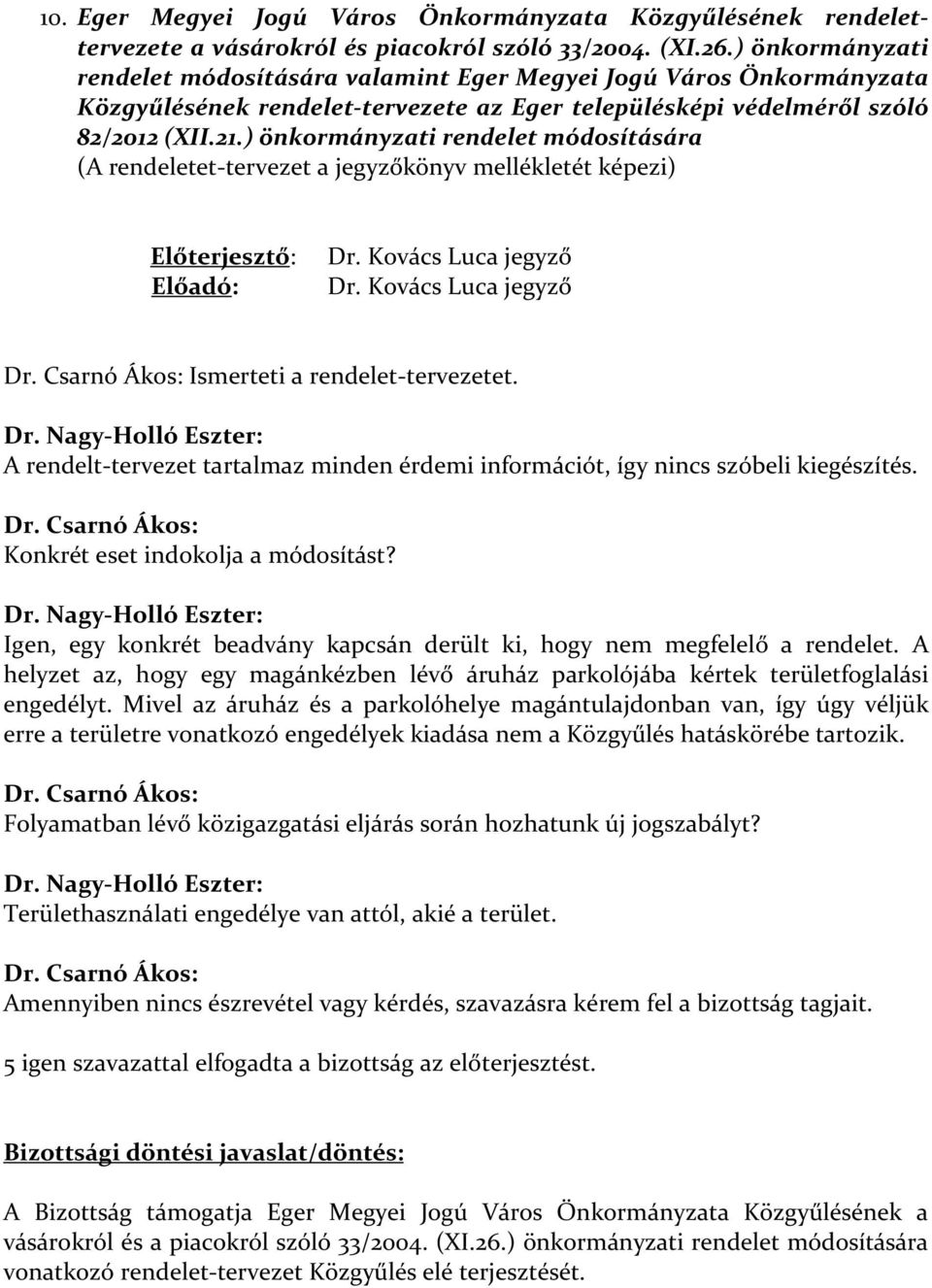 10. Eger Megyei Jogú Város Önkormányzata Közgyűlésének rendelet-tervezete a vásárokról és piacokról szóló 33/2004. (XI.26.) önkormányzati rendelet módosítására valamint Eger Megyei Jogú Város Önkormányzata Közgyűlésének rendelet-tervezete az Eger településképi védelméről szóló 82/2012 (XII.21.) önkormányzati rendelet módosítására
(A rendeletet-tervezet a jegyzőkönyv mellékletét képezi)

Előterjesztő: Dr. Kovács Luca jegyző
Előadó: Dr. Kovács Luca jegyző

Dr. Csarnó Ákos: Ismerteti a rendelet-tervezetet.

Dr. Nagy-Holló Eszter:
A rendelt-tervezet tartalmaz minden érdemi információt, így nincs szóbeli kiegészítés.

Dr. Csarnó Ákos:
Konkrét eset indokolja a módosítást?

Dr. Nagy-Holló Eszter:
Igen, egy konkrét beadvány kapcsán derült ki, hogy nem megfelelő a rendelet. A helyzet az, hogy egy magánkézben lévő áruház parkolójába kértek területfoglalási engedélyt. Mivel az áruház és a parkolóhelye magántulajdonban van, így úgy véljük erre a területre vonatkozó engedélyek kiadása nem a Közgyűlés hatáskörébe tartozik.

Dr. Csarnó Ákos:
Folyamatban lévő közigazgatási eljárás során hozhatunk új jogszabályt?

Dr. Nagy-Holló Eszter:
Területhasználati engedélye van attól, akié a terület.

Dr. Csarnó Ákos:
Amennyiben nincs észrevétel vagy kérdés, szavazásra kérem fel a bizottság tagjait.

5 igen szavazattal elfogadta a bizottság az előterjesztést.

Bizottsági döntési javaslat/döntés:

A Bizottság támogatja Eger Megyei Jogú Város Önkormányzata Közgyűlésének a vásárokról és a piacokról szóló 33/2004. (XI.26.) önkormányzati rendelet módosítására vonatkozó rendelet-tervezet Közgyűlés elé terjesztését.